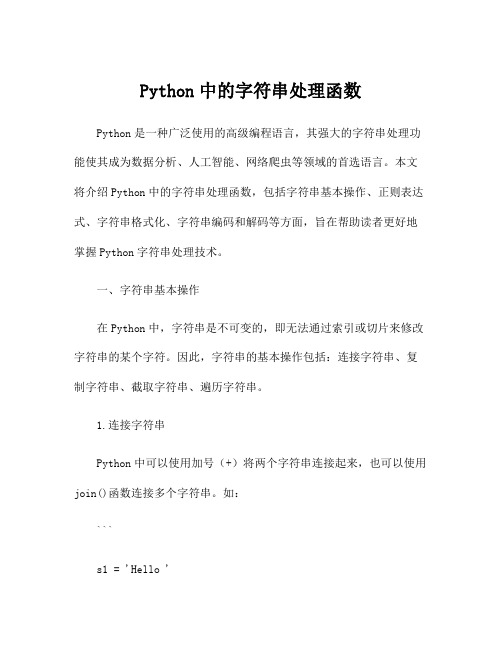 Python 中的字符串处理函数

Python 是一种广泛使用的高级编程语言，其强大的字符串处理功能使其成为数据分析、人工智能、网络爬虫等领域的首选语言。本文将介绍 Python 中的字符串处理函数，包括字符串基本操作、正则表达式、字符串格式化、字符串编码和解码等方面，旨在帮助读者更好地掌握 Python 字符串处理技术。

一、字符串基本操作

在 Python 中，字符串是不可变的，即无法通过索引或切片来修改字符串的某个字符。因此，字符串的基本操作包括：连接字符串、复制字符串、截取字符串、遍历字符串。

1.连接字符串

Python 中可以使用加号（+）将两个字符串连接起来，也可以使用 join()函数连接多个字符串。如：

```

s1 = 'Hello '